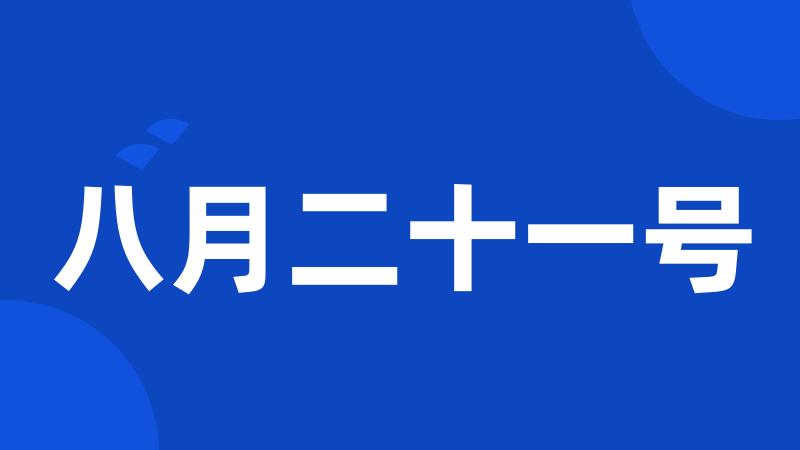 八月二十一号